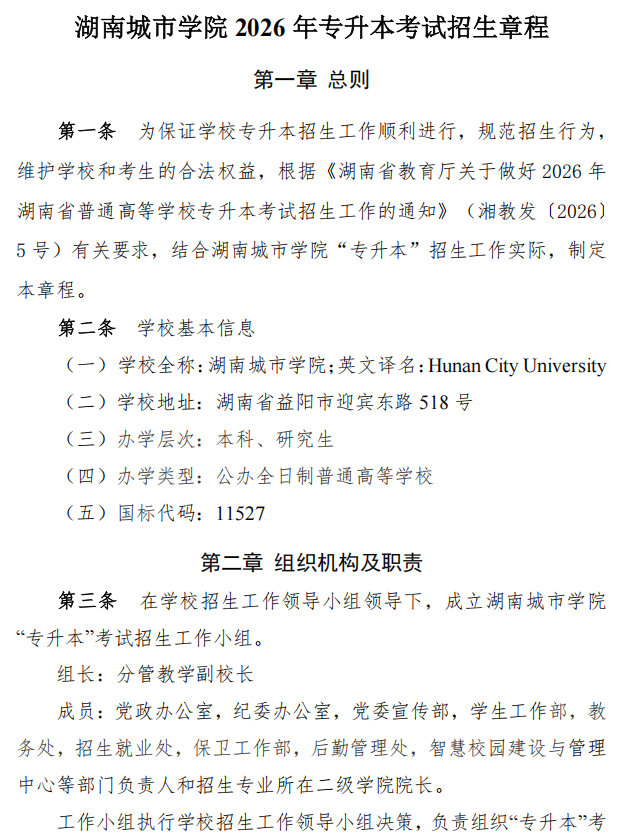 湖南城市学院 2026 年专升本考试招生章程

第一章 总则

第一条 为保证学校专升本招生工作顺利进行，规范招生行为，维护学校和考生的合法权益，根据《湖南省教育厅关于做好 2026 年湖南省普通高等学校专升本考试招生工作的通知》（湘教发〔2026〕5 号）有关要求，结合湖南城市学院“专升本”招生工作实际，制定本章程。

第二条 学校基本信息

（一）学校全称：湖南城市学院；英文译名：Hunan City University

（二）学校地址：湖南省益阳市迎宾东路 518 号

（三）办学层次：本科、研究生

（四）办学类型：公办全日制普通高等学校

（五）国标代码：11527

第二章 组织机构及职责

第三条 在学校招生工作领导小组领导下，成立湖南城市学院“专升本”考试招生工作小组。

组长：分管教学副校长

成员：党政办公室，纪委办公室，党委宣传部，学生工作部，教务处，招生就业处，保卫工作部，后勤管理处，智慧校园建设与管理中心等部门负责人和招生专业所在二级学院院长。

工作小组执行学校招生工作领导小组决策，负责组织“专升本”考